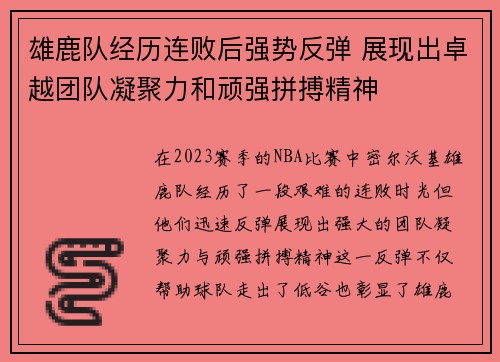 雄鹿队经历连败后强势反弹 展现出卓越团队凝聚力和顽强拼搏精神

在2023赛季的NBA比赛中密尔沃基雄鹿队经历了一段艰难的连败时光但他们迅速反弹展现出强大的团队凝聚力与顽强拼搏精神这一反弹不仅帮助球队走出了低谷也彰显了雄鹿